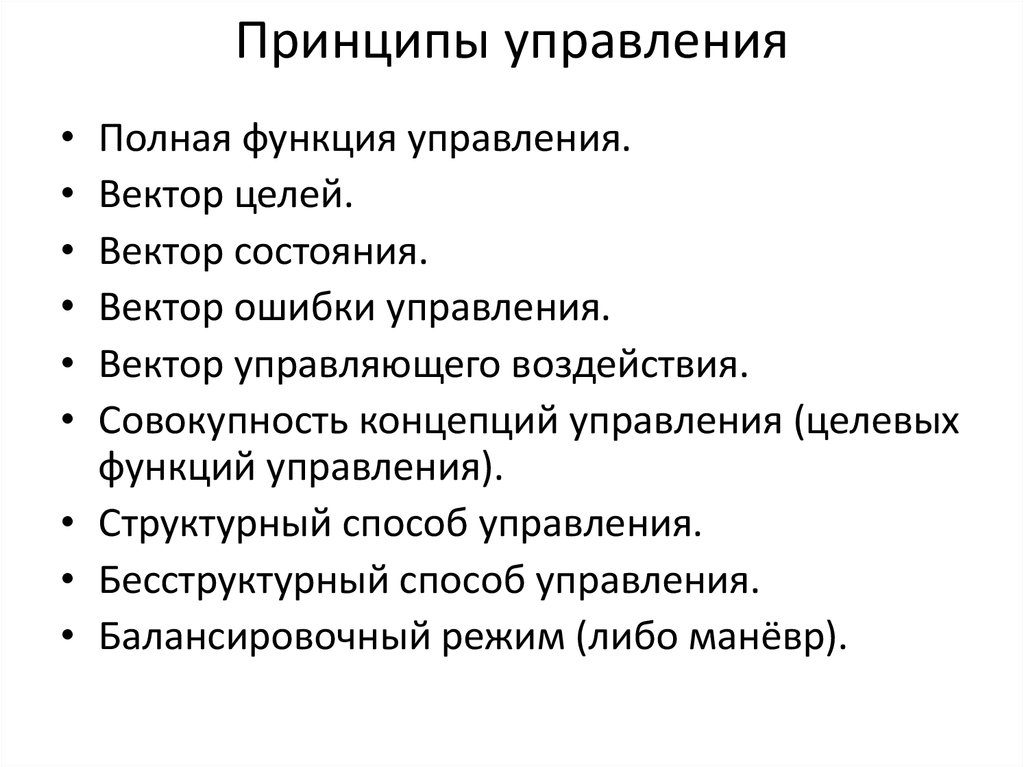 Принципы управления

• Полная функция управления.
• Вектор целей.
• Вектор состояния.
• Вектор ошибки управления.
• Вектор управляющего воздействия.
• Совокупность концепций управления (целевых функций управления).
• Структурный способ управления.
• Бесструктурный способ управления.
• Балансировочный режим (либо манёвр).